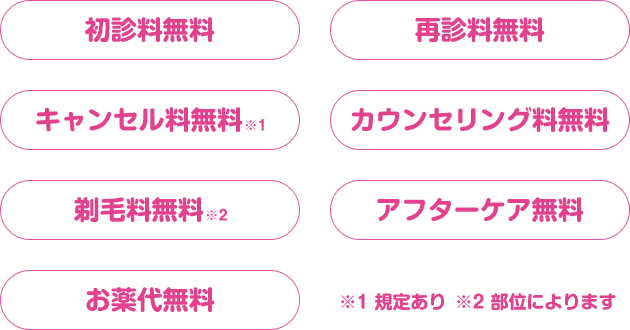 初診料無料

再診料無料

キャンセル料無料※1

カウンセリング料無料

剃毛料無料※2

アフターケア無料

お薬代無料

※1 規定あり ※2 部位によります